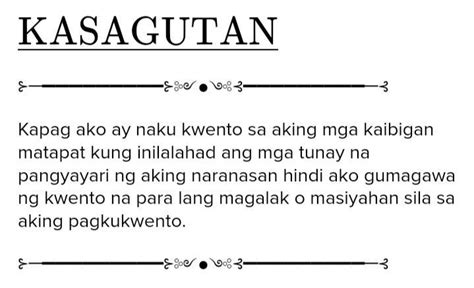 KASAGUTAN

Kapag ako ay naku kwento sa aking mga kaibigan matapat kung inilalahad ang mga tunay na pangyayari ng aking naranasan hindi ako gumagawa ng kwento na para lang magalak o masiyahan sila sa aking pagkukwento.